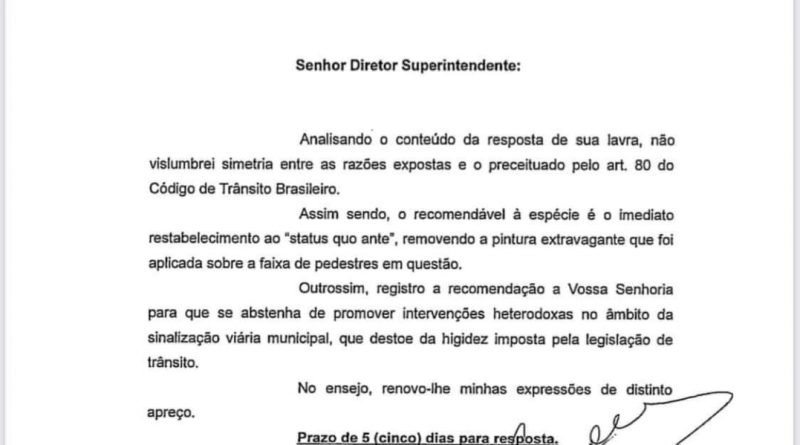 Senhor Diretor Superintendente:

Analisando o conteúdo da resposta de sua lavra, não vislumbrei simetria entre as razões expostas e o preceituado pelo art. 80 do Código de Trânsito Brasileiro.

Assim sendo, o recomendável à espécie é o imediato restabelecimento ao "status quo ante", removendo a pintura extravagante que foi aplicada sobre a faixa de pedestres em questão.

Outrossim, registro a recomendação a Vossa Senhoria para que se abstenha de promover intervenções heterodoxas no âmbito da sinalização viária municipal, que destoe da higidez imposta pela legislação de trânsito.

No ensejo, renovo-lhe minhas expressões de distinto apreço.

Prazo de 5 (cinco) dias para resposta.